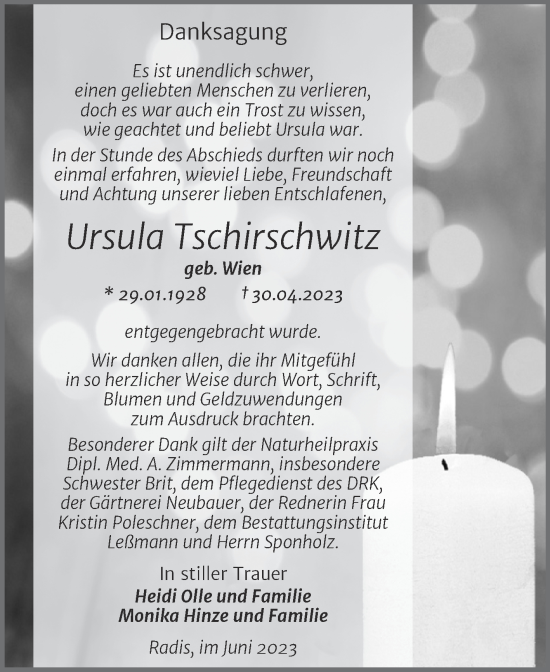 Danksagung

Es ist unendlich schwer, einen geliebten Menschen zu verlieren, doch es war auch ein Trost zu wissen, wie geachtet und beliebt Ursula war.

In der Stunde des Abschieds durften wir noch einmal erfahren, wieviel Liebe, Freundschaft und Achtung unserer lieben Entschlafenen,

Ursula Tschirschwitz

geb. Wien

* 29.01.1928 † 30.04.2023

entgegengebracht wurde.

Wir danken allen, die ihr Mitgefühl in so herzlicher Weise durch Wort, Schrift, Blumen und Geldzuwendungen zum Ausdruck brachten.

Besonderer Dank gilt der Naturheilpraxis Dipl. Med. A. Zimmermann, insbesondere Schwester Brit, dem Pflegedienst des DRK, der Gärtnerei Neubauer, der Rednerin Frau Kristin Poleschner, dem Bestattungsinstitut Leßmann und Herrn Sponholz.

In stiller Trauer
Heidi Olle und Familie
Monika Hinze und Familie

Radis, im Juni 2023